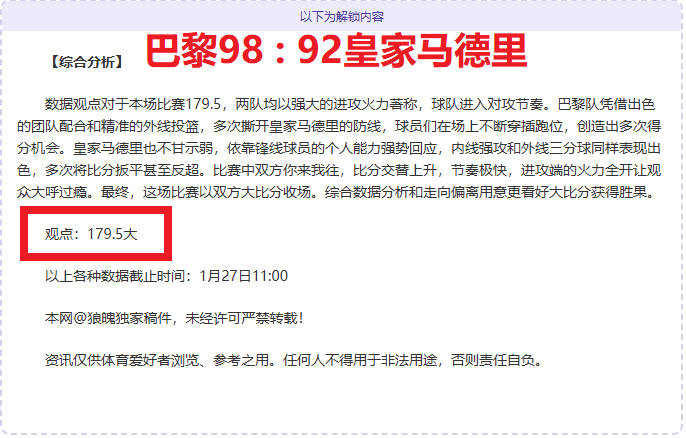 以下为解锁内容

【综合分析】 巴黎98：92皇家马德里

数据观点对于本场比赛179.5，两队均以强大的进攻火力著称，球队进入对攻节奏。巴黎队凭借出色的团队配合和精准的外线投篮，多次撕开皇家马德里的防线，球员们在场上不断穿插跑位，创造出多次得分机会。皇家马德里也不甘示弱，依靠锋线球员的个人能力强势回应，内线强攻和外线三分球同样表现出色，多次将比分扳平甚至反超。比赛中双方你来我往，比分交替上升，节奏极快，进攻端的火力全开让观众大呼过瘾。最终，这场比赛以双方大比分收场。综合数据分析和走向偏离用意更看好大比分获得胜果。

观点：179.5大

以上各种数据截止时间：1月27日11:00

本网@狼魄独家稿件，未经许可严禁转载！

资讯仅供体育爱好者浏览、参考之用。任何人不得用于非法用途，否则责任自负。